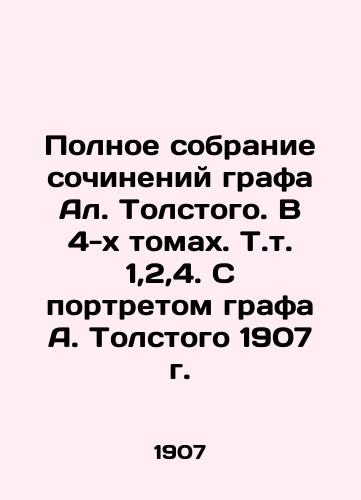 Полное собрание сочинений графа Ал. Толстого. В 4-х томах. Т.т. 1,2,4. С портретом графа А. Толстого 1907 г.

1907